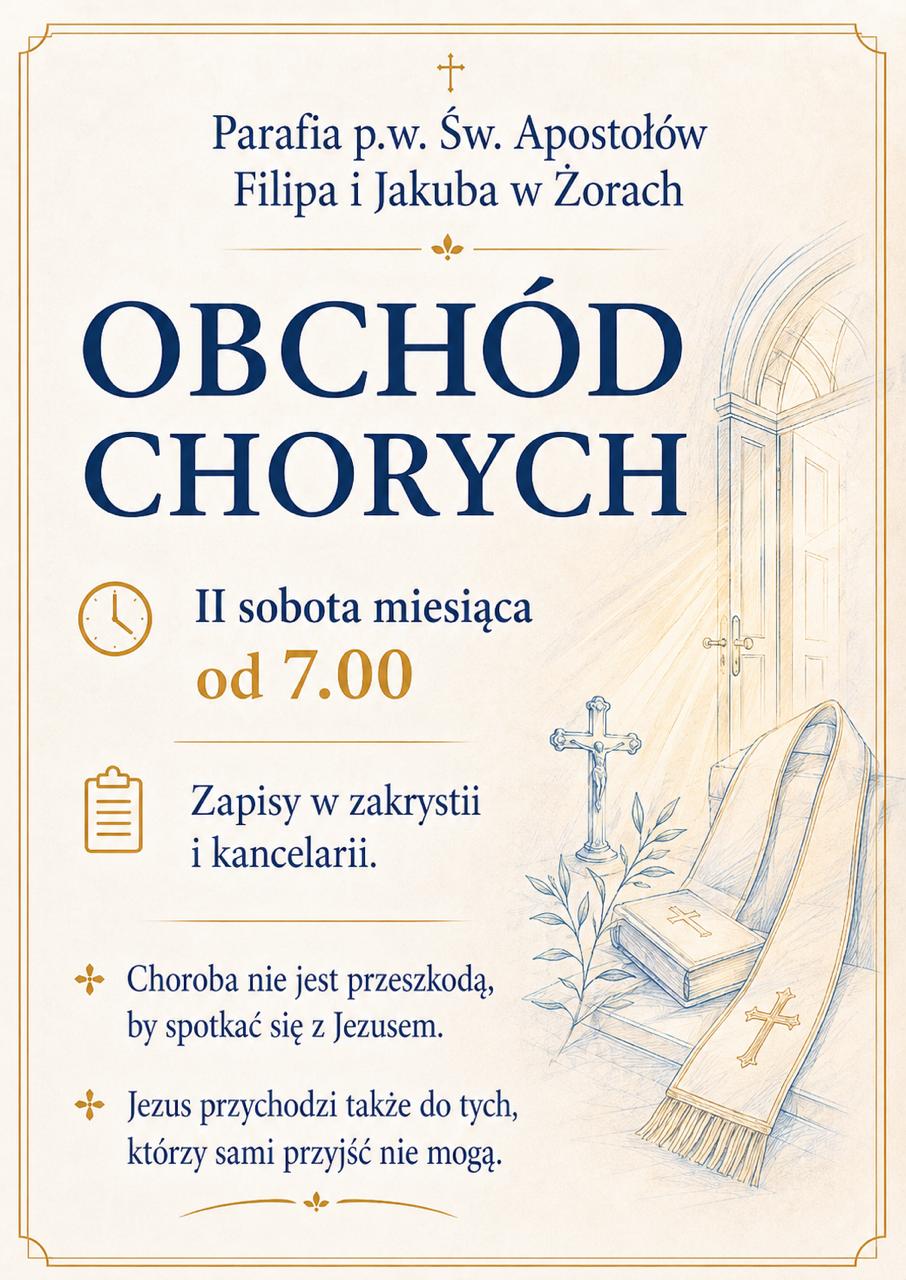 Parafia p.w. Św. Apostołów Filipa i Jakuba w Żorach

OBCHÓD CHORYCH

II sobota miesiąca
od 7.00

Zapisy w zakrystii i kancelarii.

Choroba nie jest przeszkodą, by spotkać się z Jezusem.

Jezus przychodzi także do tych, którzy sami przyjść nie mogą.